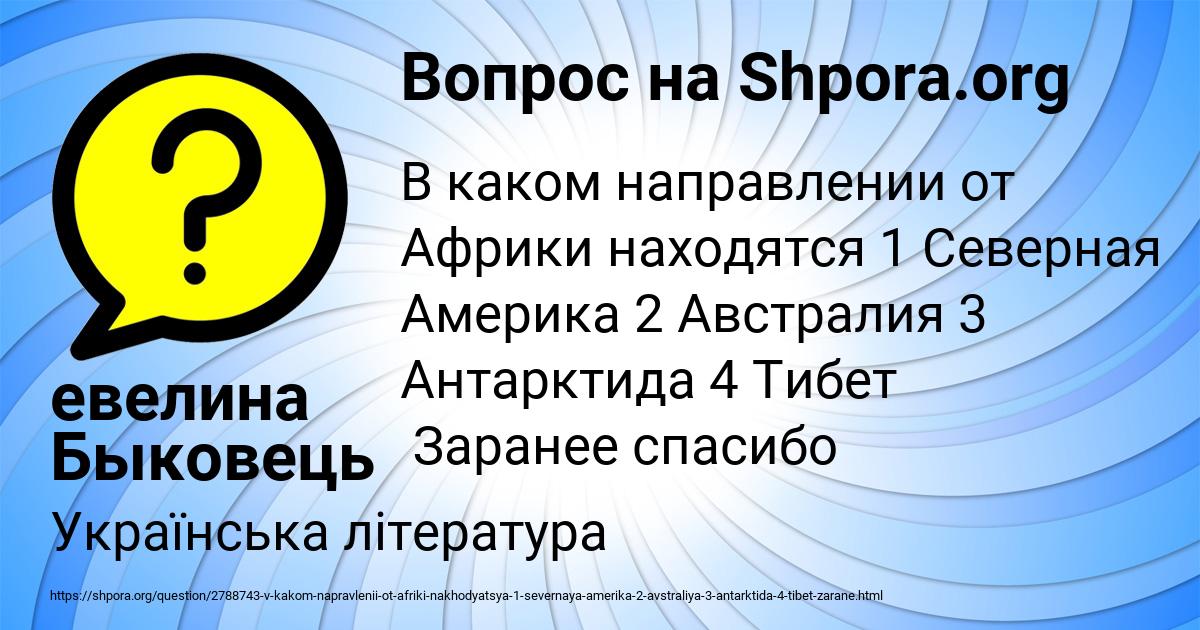 Вопрос на Shpora.org

В каком направлении от Африки находятся 1 Северная Америка 2 Австралия 3 Антарктида 4 Тибет
Заранее спасибо

евелина Быковець

Українська література

https://shpora.org/question/2788743-v-kakom-napravlenii-ot-afriki-nakhodyatsya-1-severnaya-amerika-2-avstraliya-3-antarktida-4-tibet-zarane.html